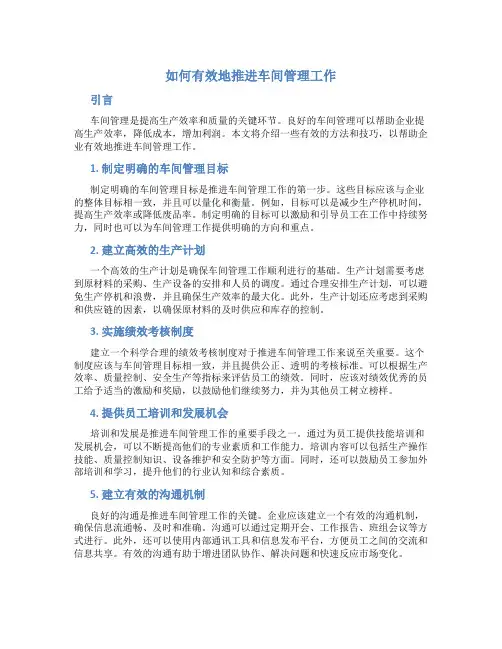 如何有效地推进车间管理工作

引言

车间管理是提高生产效率和质量的关键环节。良好的车间管理可以帮助企业提高生产效率，降低成本，增加利润。本文将介绍一些有效的方法和技巧，以帮助企业有效地推进车间管理工作。

1. 制定明确的车间管理目标

制定明确的车间管理目标是推进车间管理工作的第一步。这些目标应该与企业的整体目标相一致，并且可以量化和衡量。例如，目标可以是减少生产停机时间，提高生产效率或降低废品率。制定明确的目标可以激励和引导员工在工作中持续努力，同时也可以为车间管理工作提供明确的方向和重点。

2. 建立高效的生产计划

一个高效的生产计划是确保车间管理工作顺利进行的基础。生产计划需要考虑到原材料的采购、生产设备的安排和人员的调度。通过合理安排生产计划，可以避免生产停机和浪费，并且确保生产效率的最大化。此外，生产计划还应考虑到采购和供应链的因素，以确保原材料的及时供应和库存的控制。

3. 实施绩效考核制度

建立一个科学合理的绩效考核制度对于推进车间管理工作来说至关重要。这个制度应该与车间管理目标相一致，并且提供公正、透明的考核标准。可以根据生产效率、质量控制、安全生产等指标来评估员工的绩效。同时，应该对绩效优秀的员工给予适当的激励和奖励，以鼓励他们继续努力，并为其他员工树立榜样。

4. 提供员工培训和发展机会

培训和发展是推进车间管理工作的重要手段之一。通过为员工提供技能培训和发展机会，可以不断提高他们的专业素质和工作能力。培训内容可以包括生产操作技能、质量控制知识、设备维护和安全防护等方面。同时，还可以鼓励员工参加外部培训和学习，提升他们的行业认知和综合素质。

5. 建立有效的沟通机制

良好的沟通是推进车间管理工作的关键。企业应该建立一个有效的沟通机制，确保信息流通畅、及时和准确。沟通可以通过定期开会、工作报告、班组会议等方式进行。此外，还可以使用内部通讯工具和信息发布平台，方便员工之间的交流和信息共享。有效的沟通有助于增进团队协作、解决问题和快速反应市场变化。